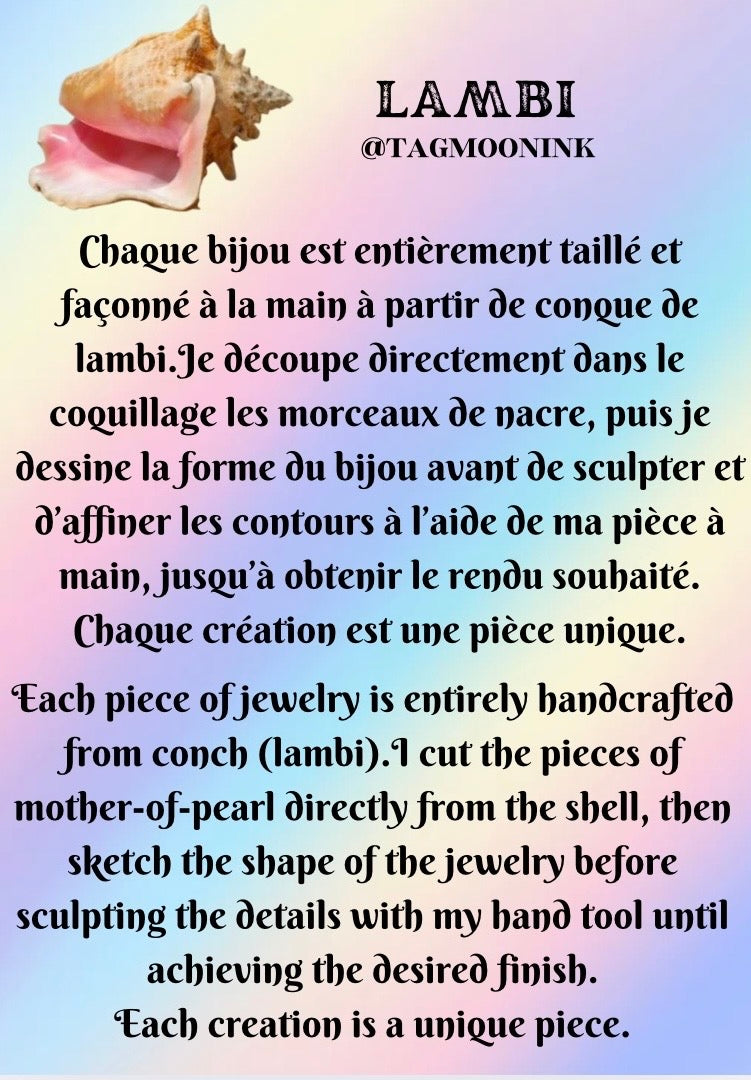 LAMBI
@TAGMOONINK

Chaque bijou est entièrement taillé et façonné à la main à partir de conque de lambi.Je découpe directement dans le coquillage les morceaux de nacre, puis je dessine la forme du bijou avant de sculpter et d'affiner les contours à l'aide de ma pièce à main, jusqu'à obtenir le rendu souhaité. Chaque création est une pièce unique.

Each piece of jewelry is entirely handcrafted from conch (lambi).I cut the pieces of mother-of-pearl directly from the shell, then sketch the shape of the jewelry before sculpting the details with my hand tool until achieving the desired finish.
Each creation is a unique piece.